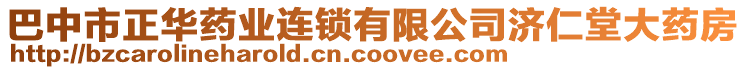 巴中市正华药业连锁有限公司济仁堂大药房
http://bzcarolineharold.cn.coovee.com